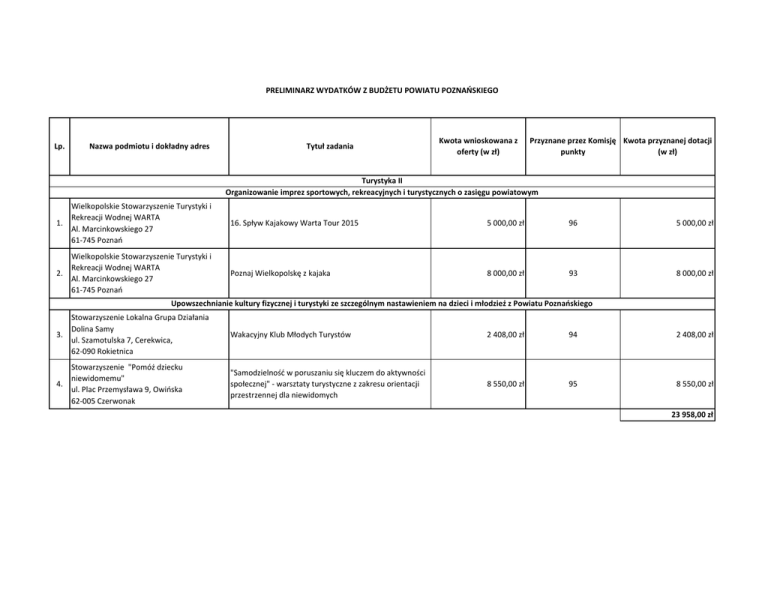 PRELIMINARZ WYDATKÓW Z BUDŻETU POWIATU POZNAŃSKIEGO

| Lp. | Nazwa podmiotu i dokładny adres | Tytuł zadania | Kwota wnioskowana z oferty (w zł) | Przyznane przez Komisję punkty | Kwota przyznanej dotacji (w zł) |
|---|---|---|---|---|---|
| Turystyka II | | | | | |
| Organizowanie imprez sportowych, rekreacyjnych i turystycznych o zasięgu powiatowym | | | | | |
| 1. | Wielkopolskie Stowarzyszenie Turystyki i Rekreacji Wodnej WARTA Al. Marcinkowskiego 27 61-745 Poznań | 16. Spływ Kajakowy Warta Tour 2015 | 5 000,00 zł | 96 | 5 000,00 zł |
| 2. | Wielkopolskie Stowarzyszenie Turystyki i Rekreacji Wodnej WARTA Al. Marcinkowskiego 27 61-745 Poznań | Poznaj Wielkopolskę z kajaka | 8 000,00 zł | 93 | 8 000,00 zł |
| Upowszechnianie kultury fizycznej i turystyki ze szczególnym nastawieniem na dzieci i młodzież z Powiatu Poznańskiego | | | | | |
| 3. | Stowarzyszenie Lokalna Grupa Działania Dolina Samy ul. Szamotulska 7, Cerekwica, 62-090 Rokietnica | Wakacyjny Klub Młodych Turystów | 2 408,00 zł | 94 | 2 408,00 zł |
| 4. | Stowarzyszenie "Pomóż dziecku niewidomemu" ul. Plac Przemysława 9, Owińska 62-005 Czerwonak | "Samodzielność w poruszaniu się kluczem do aktywności społecznej" - warsztaty turystyczne z zakresu orientacji przestrzennej dla niewidomych | 8 550,00 zł | 95 | 8 550,00 zł |
| | | | | | 23 958,00 zł |